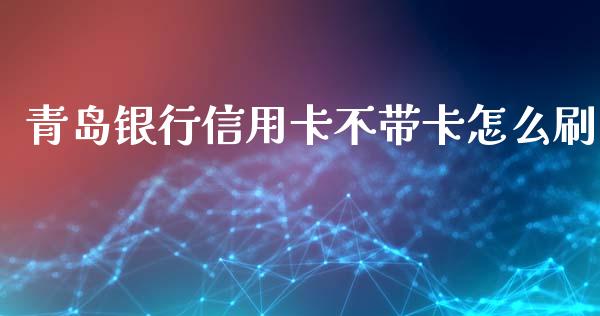 青岛银行信用卡不带卡怎么刷